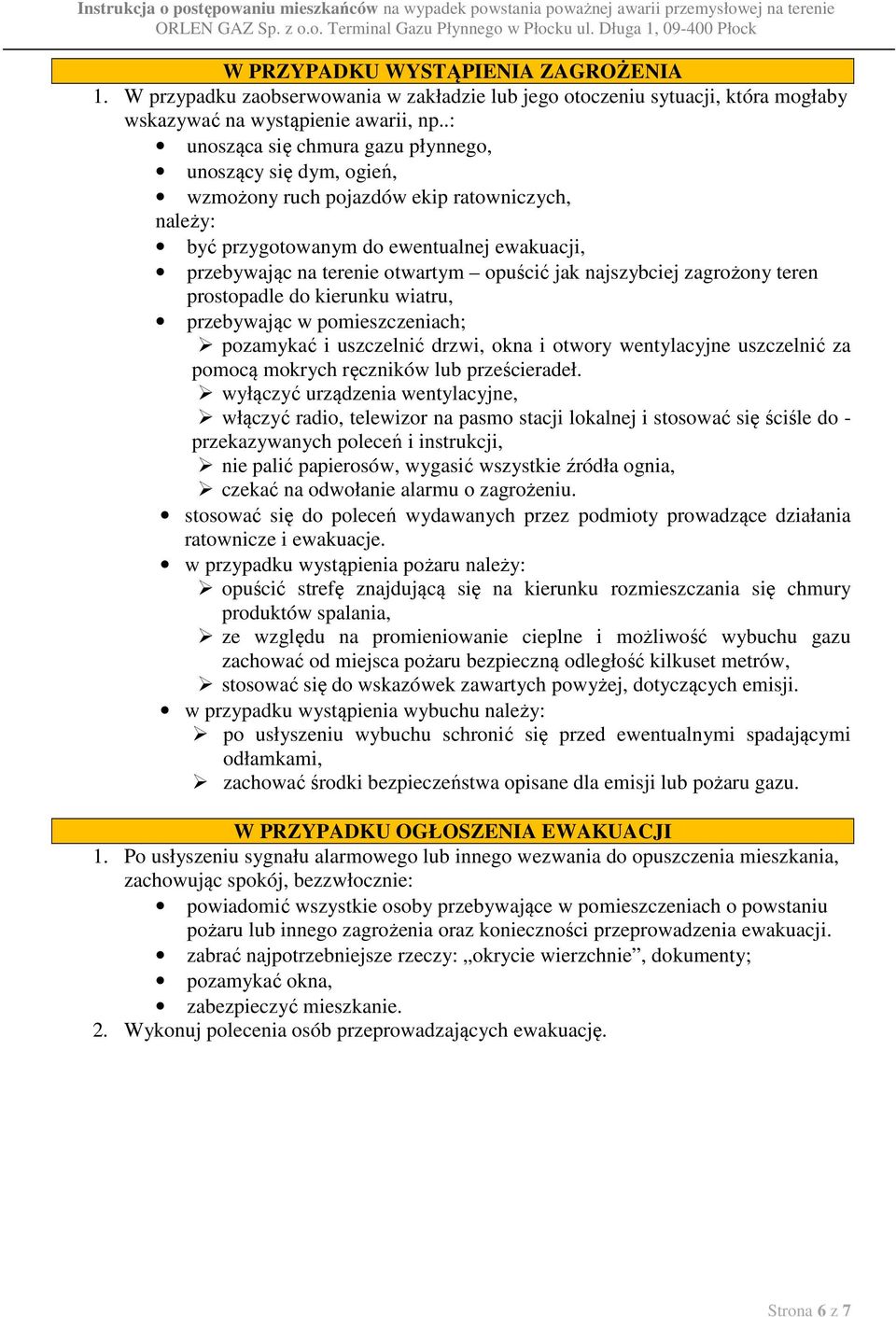 Instrukcja o postępowaniu mieszkańców na wypadek powstania poważnej awarii przemysłowej na terenie ORLEN GAZ Sp. z o.o. Terminal Gazu Płynnego w Płocku ul. Długa 1, 09-400 Płock

W PRZYPADKU WYSTĄPIENIA ZAGROŻENIA

1. W przypadku zaobserwowania w zakładzie lub jego otoczeniu sytuacji, która mogłaby wskazywać na wystąpienie awarii, np..:
• unosząca się chmura gazu płynnego,
• unoszący się dym, ogień,
• wzmożony ruch pojazdów ekip ratowniczych,
należy:
• być przygotowanym do ewentualnej ewakuacji,
• przebywając na terenie otwartym – opuścić jak najszybciej zagrożony teren prostopadle do kierunku wiatru,
• przebywając w pomieszczeniach;
➢ pozamykać i uszczelnić drzwi, okna i otwory wentylacyjne uszczelnić za pomocą mokrych ręczników lub prześcieradeł.
➢ wyłączyć urządzenia wentylacyjne,
➢ włączyć radio, telewizor na pasmo stacji lokalnej i stosować się ściśle do - przekazywanych poleceń i instrukcji,
➢ nie palić papierosów, wygasić wszystkie źródła ognia,
➢ czekać na odwołanie alarmu o zagrożeniu.
• stosować się do poleceń wydawanych przez podmioty prowadzące działania ratownicze i ewakuacje.
• w przypadku wystąpienia pożaru należy:
➢ opuścić strefę znajdującą się na kierunku rozmieszczania się chmury produktów spalania,
➢ ze względu na promieniowanie cieplne i możliwość wybuchu gazu zachować od miejsca pożaru bezpieczną odległość kilkuset metrów,
➢ stosować się do wskazówek zawartych powyżej, dotyczących emisji.
• w przypadku wystąpienia wybuchu należy:
➢ po usłyszeniu wybuchu schronić się przed ewentualnymi spadającymi odłamkami,
➢ zachować środki bezpieczeństwa opisane dla emisji lub pożaru gazu.

W PRZYPADKU OGŁOSZENIA EWAKUACJI

1. Po usłyszeniu sygnału alarmowego lub innego wezwania do opuszczenia mieszkania, zachowując spokój, bezzwłocznie:
• powiadomić wszystkie osoby przebywające w pomieszczeniach o powstaniu pożaru lub innego zagrożenia oraz konieczności przeprowadzenia ewakuacji.
• zabrać najpotrzebniejsze rzeczy: „okrycie wierzchnie”, dokumenty;
• pozamykać okna,
• zabezpieczyć mieszkanie.
2. Wykonuj polecenia osób przeprowadzających ewakuację.

Strona 6 z 7